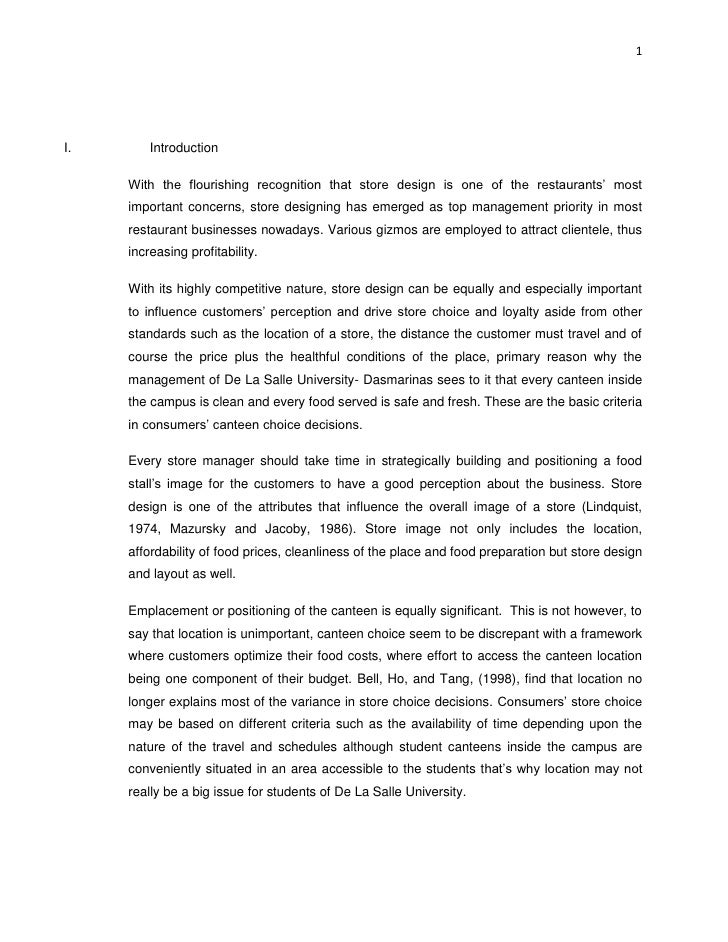 1

I. Introduction

With the flourishing recognition that store design is one of the restaurants' most important concerns, store designing has emerged as top management priority in most restaurant businesses nowadays. Various gizmos are employed to attract clientele, thus increasing profitability.

With its highly competitive nature, store design can be equally and especially important to influence customers' perception and drive store choice and loyalty aside from other standards such as the location of a store, the distance the customer must travel and of course the price plus the healthful conditions of the place, primary reason why the management of De La Salle University- Dasmarinas sees to it that every canteen inside the campus is clean and every food served is safe and fresh. These are the basic criteria in consumers' canteen choice decisions.

Every store manager should take time in strategically building and positioning a food stall's image for the customers to have a good perception about the business. Store design is one of the attributes that influence the overall image of a store (Lindquist, 1974, Mazursky and Jacoby, 1986). Store image not only includes the location, affordability of food prices, cleanliness of the place and food preparation but store design and layout as well.

Emplacement or positioning of the canteen is equally significant. This is not however, to say that location is unimportant, canteen choice seem to be discrepant with a framework where customers optimize their food costs, where effort to access the canteen location being one component of their budget. Bell, Ho, and Tang, (1998), find that location no longer explains most of the variance in store choice decisions. Consumers' store choice may be based on different criteria such as the availability of time depending upon the nature of the travel and schedules although student canteens inside the campus are conveniently situated in an area accessible to the students that's why location may not really be a big issue for students of De La Salle University.